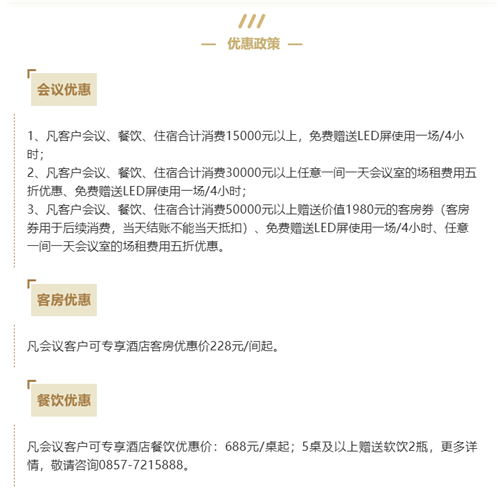 — 优惠政策 —

会议优惠

1、凡客户会议、餐饮、住宿合计消费15000元以上，免费赠送LED屏使用一场/4小时；
2、凡客户会议、餐饮、住宿合计消费30000元以上任意一间一天会议室的场租费用五折优惠、免费赠送LED屏使用一场/4小时；
3、凡客户会议、餐饮、住宿合计消费50000元以上赠送价值1980元的客房券（客房券用于后续消费，当天结账不能当天抵扣）、免费赠送LED屏使用一场/4小时、任意一间一天会议室的场租费用五折优惠。

客房优惠

凡会议客户可专享酒店客房优惠价228元/间起。

餐饮优惠

凡会议客户可专享酒店餐饮优惠价：688元/桌起；5桌及以上赠送软饮2瓶，更多详情，敬请咨询0857-7215888。